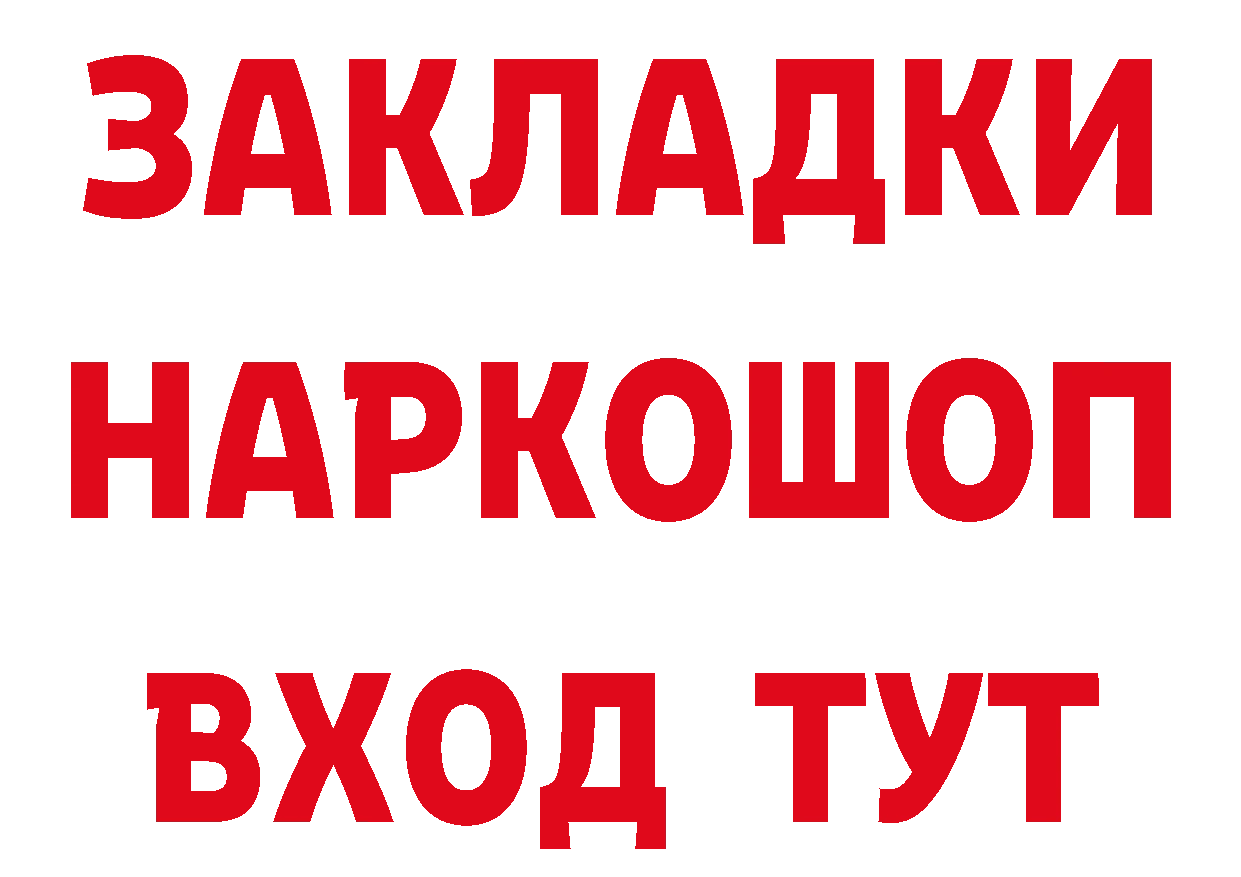 ЗАКЛАДКИ НАРКОШОП ВХОД ТУТ